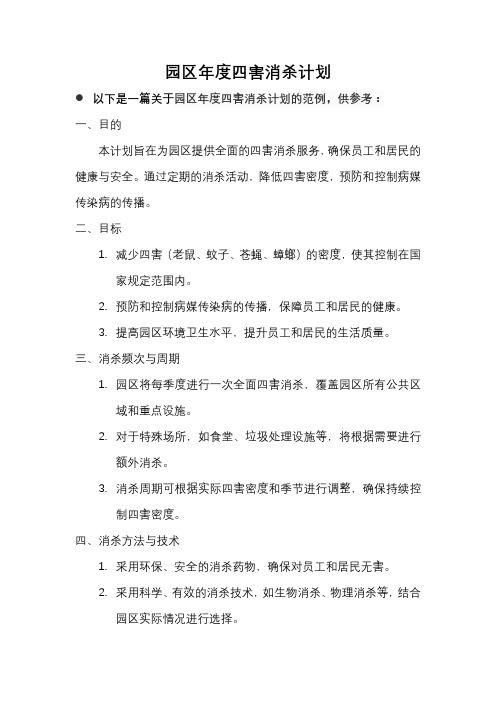 园区年度四害消杀计划

● 以下是一篇关于园区年度四害消杀计划的范例，供参考：

一、目的

本计划旨在为园区提供全面的四害消杀服务，确保员工和居民的健康与安全。通过定期的消杀活动，降低四害密度，预防和控制病媒传染病的传播。

二、目标

1. 减少四害（老鼠、蚊子、苍蝇、蟑螂）的密度，使其控制在国家规定范围内。

2. 预防和控制病媒传染病的传播，保障员工和居民的健康。

3. 提高园区环境卫生水平，提升员工和居民的生活质量。

三、消杀频次与周期

1. 园区将每季度进行一次全面四害消杀，覆盖园区所有公共区域和重点设施。

2. 对于特殊场所，如食堂、垃圾处理设施等，将根据需要进行额外消杀。

3. 消杀周期可根据实际四害密度和季节进行调整，确保持续控制四害密度。

四、消杀方法与技术

1. 采用环保、安全的消杀药物，确保对员工和居民无害。

2. 采用科学、有效的消杀技术，如生物消杀、物理消杀等，结合园区实际情况进行选择。